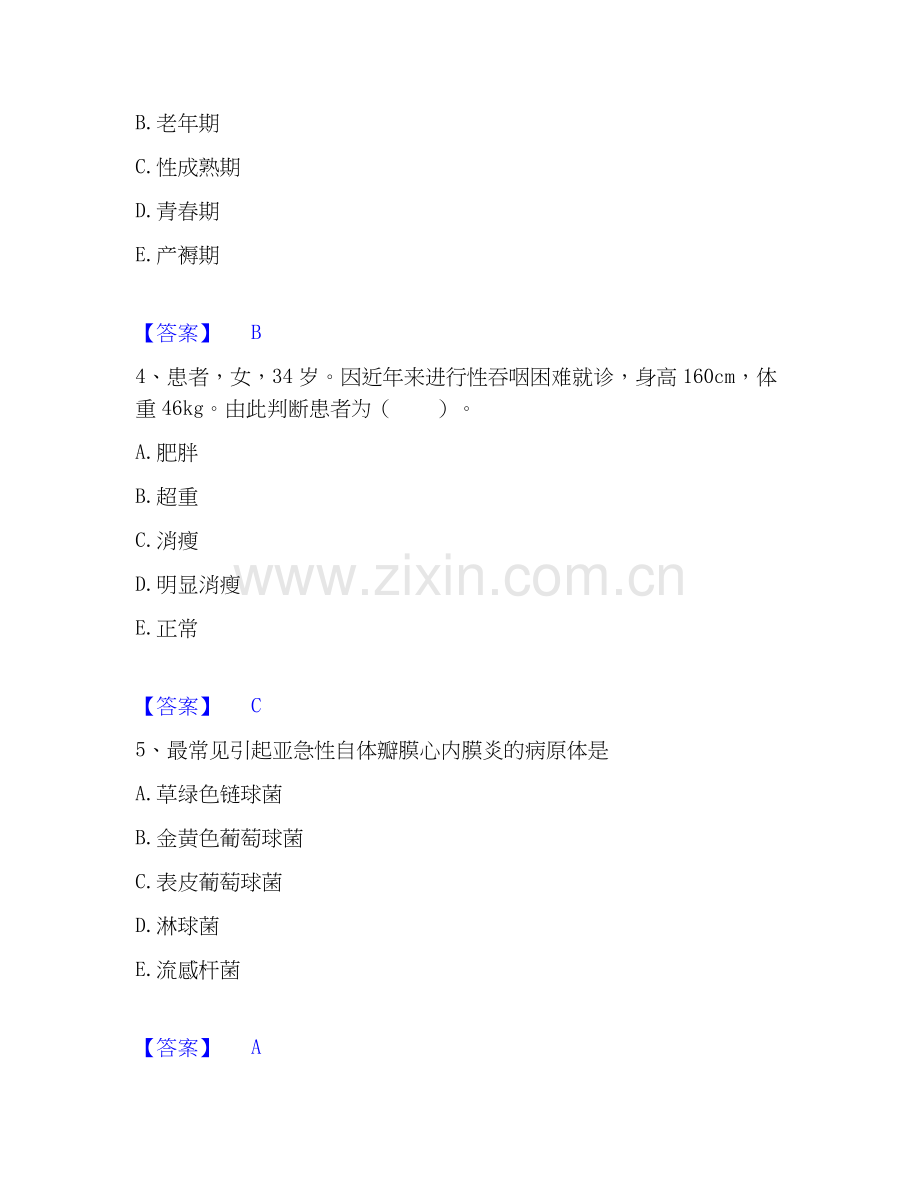 B.老年期

C.性成熟期

D.青春期

E.产褥期

【答案】 B

4、患者，女，34岁。因近年来进行性吞咽困难就诊，身高160cm，体重46kg。由此判断患者为（ ）。

A.肥胖

B.超重

C.消瘦

D.明显消瘦

E.正常

【答案】 C

5、最常见引起亚急性自体瓣膜心内膜炎的病原体是

A.草绿色链球菌

B.金黄色葡萄球菌

C.表皮葡萄球菌

D.淋球菌

E.流感杆菌

【答案】 A

www.zixin.com.cn